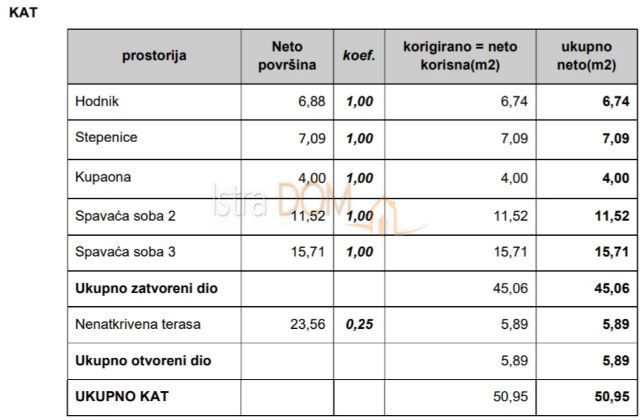 KAT

| prostorija | Neto površina | koef. | korigirano = neto korisna(m2) | ukupno neto(m2) |
|---|---|---|---|---|
| Hodnik | 6,88 | 1,00 | 6,74 | 6,74 |
| Stepenice | 7,09 | 1,00 | 7,09 | 7,09 |
| Kupaona | 4,00 | 1,00 | 4,00 | 4,00 |
| Spavaća soba 2 | 11,52 | 1,00 | 11,52 | 11,52 |
| Spavaća soba 3 | 15,71 | 1,00 | 15,71 | 15,71 |
| Ukupno zatvoreni dio | | | 45,06 | 45,06 |
| Nenatkrivena terasa | 23,56 | 0,25 | 5,89 | 5,89 |
| Ukupno otvoreni dio | | | 5,89 | 5,89 |
| UKUPNO KAT | | | 50,95 | 50,95 |

Istra DOM